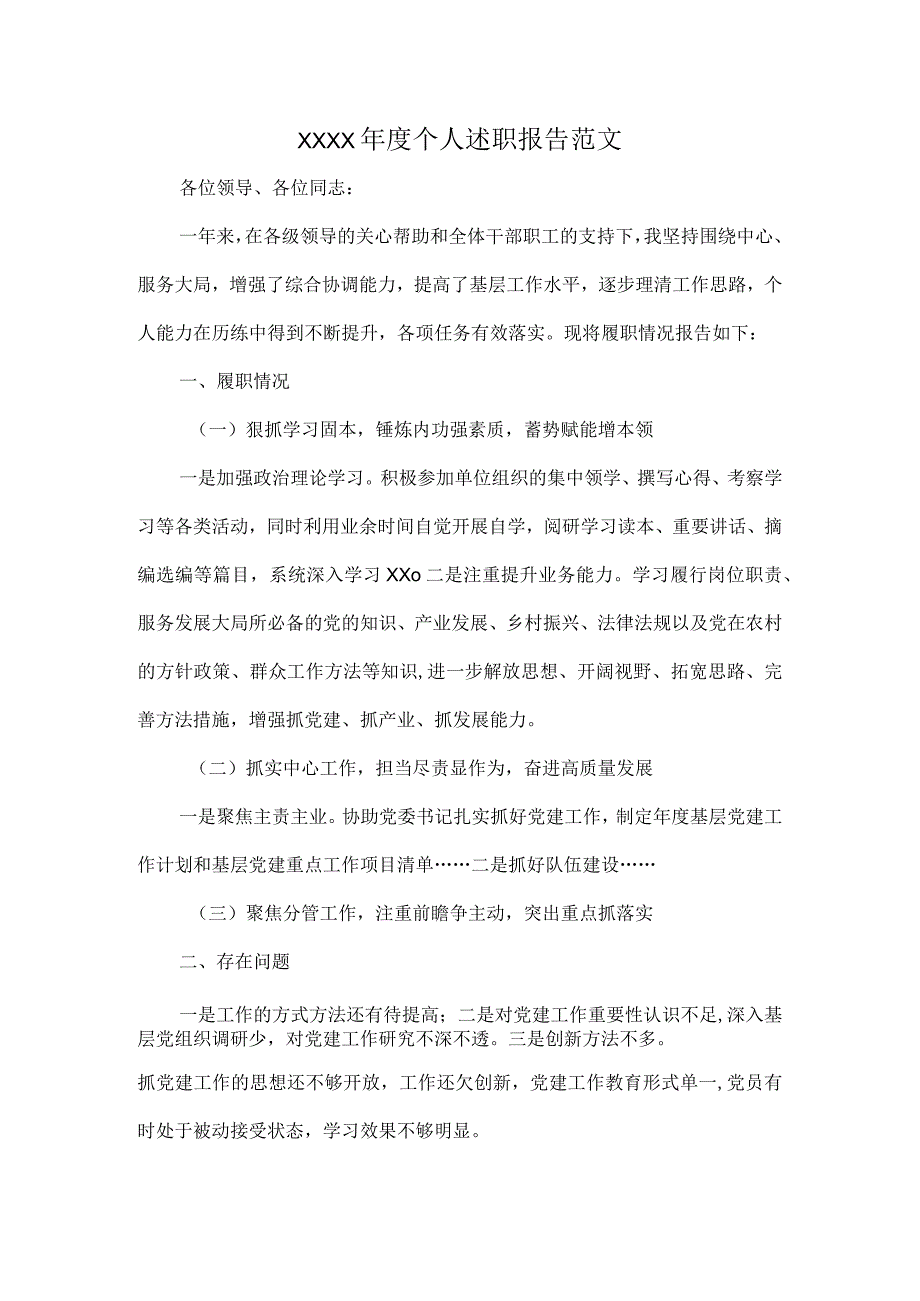 XXXX年度个人述职报告范文

各位领导、各位同志：

一年来，在各级领导的关心帮助和全体干部职工的支持下，我坚持围绕中心、服务大局，增强了综合协调能力，提高了基层工作水平，逐步理清工作思路，个人能力在历练中得到不断提升，各项任务有效落实。现将履职情况报告如下：

一、履职情况

（一）狠抓学习固本，锤炼内功强素质，蓄势赋能增本领

一是加强政治理论学习。积极参加单位组织的集中领学、撰写心得、考察学习等各类活动，同时利用业余时间自觉开展自学，阅研学习读本、重要讲话、摘编选编等篇目，系统深入学习XXo二是注重提升业务能力。学习履行岗位职责、服务发展大局所必备的党的知识、产业发展、乡村振兴、法律法规以及党在农村的方针政策、群众工作方法等知识，进一步解放思想、开阔视野、拓宽思路、完善方法措施，增强抓党建、抓产业、抓发展能力。

（二）抓实中心工作，担当尽责显作为，奋进高质量发展

一是聚焦主责主业。协助党委书记扎实抓好党建工作，制定年度基层党建工作计划和基层党建重点工作项目清单……二是抓好队伍建设……

（三）聚焦分管工作，注重前瞻争主动，突出重点抓落实

二、存在问题

一是工作的方式方法还有待提高；二是对党建工作重要性认识不足，深入基层党组织调研少，对党建工作研究不深不透。三是创新方法不多。

抓党建工作的思想还不够开放，工作还欠创新，党建工作教育形式单一，党员有时处于被动接受状态，学习效果不够明显。